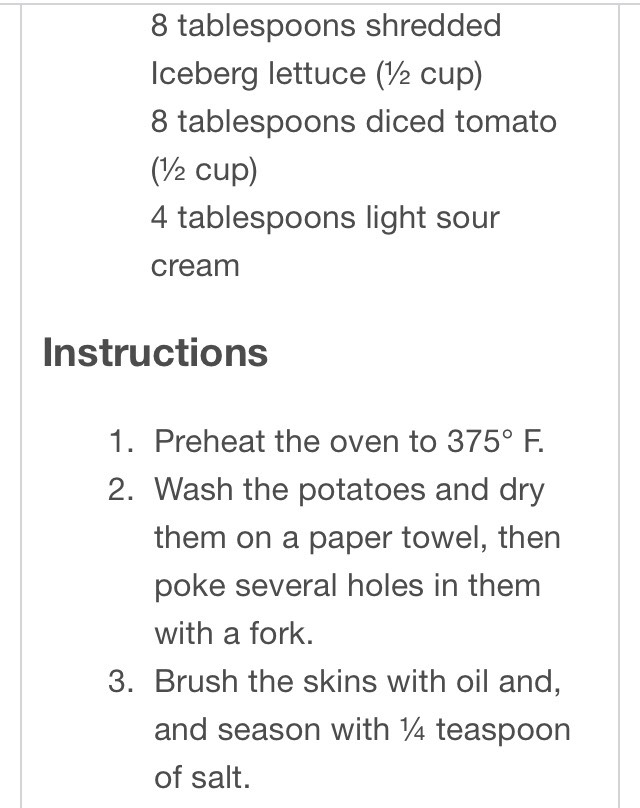 8 tablespoons shredded Iceberg lettuce (½ cup)
8 tablespoons diced tomato (½ cup)
4 tablespoons light sour cream

Instructions

1. Preheat the oven to 375° F.
2. Wash the potatoes and dry them on a paper towel, then poke several holes in them with a fork.
3. Brush the skins with oil and, and season with ¼ teaspoon of salt.